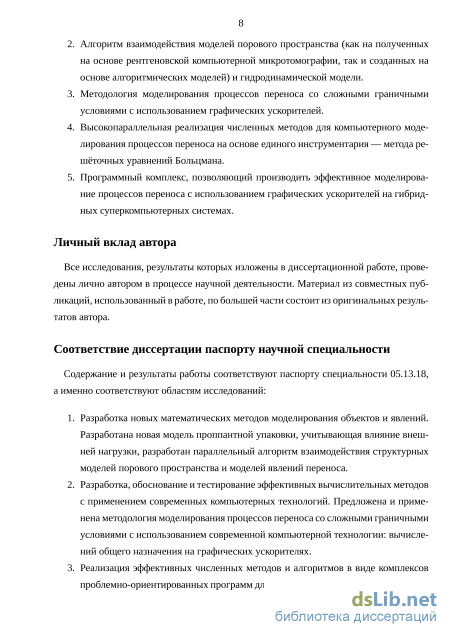 8

2. Алгоритм взаимодействия моделей порового пространства (как на полученных на основе рентгеновской компьютерной микротомографии, так и созданных на основе алгоритмических моделей) и гидродинамической модели.
3. Методология моделирования процессов переноса со сложными граничными условиями с использованием графических ускорителей.
4. Высокопараллельная реализация численных методов для компьютерного моделирования процессов переноса на основе единого инструментария — метода решёточных уравнений Больцмана.
5. Программный комплекс, позволяющий производить эффективное моделирование процессов переноса с использованием графических ускорителей на гибридных суперкомпьютерных системах.

Личный вклад автора

Все исследования, результаты которых изложены в диссертационной работе, проведены лично автором в процессе научной деятельности. Материал из совместных публикаций, использованный в работе, по большей части состоит из оригинальных результатов автора.

Соответствие диссертации паспорту научной специальности

Содержание и результаты работы соответствуют паспорту специальности 05.13.18, а именно соответствуют областям исследований:

1. Разработка новых математических методов моделирования объектов и явлений. Разработана новая модель проппантной упаковки, учитывающая влияние внешней нагрузки, разработан параллельный алгоритм взаимодействия структурных моделей порового пространства и моделей явлений переноса.
2. Разработка, обоснование и тестирование эффективных вычислительных методов с применением современных компьютерных технологий. Предложена и применена методология моделирования процессов переноса со сложными граничными условиями с использованием современной компьютерной технологии: вычислений общего назначения на графических ускорителях.
3. Реализация эффективных численных методов и алгоритмов в виде комплексов проблемно-ориентированных программ дл

dsLib.net
библиотека диссертаций